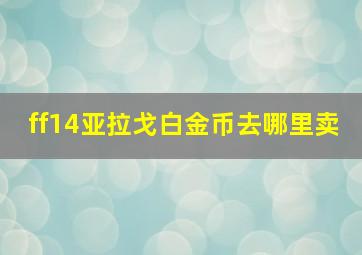 ff14亚拉戈白金币去哪里卖